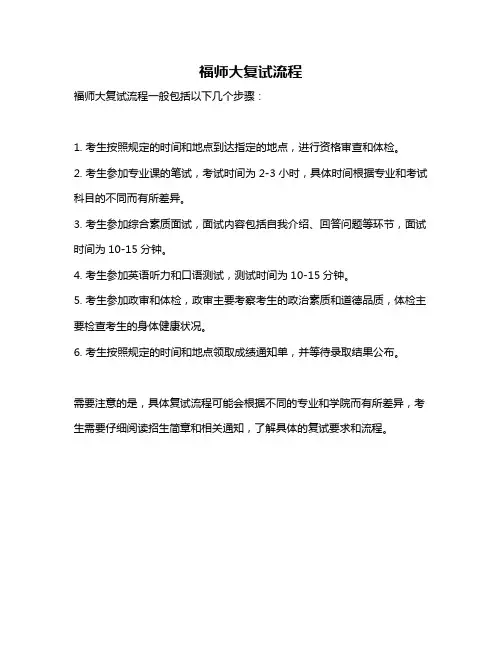 福师大复试流程

福师大复试流程一般包括以下几个步骤：

1. 考生按照规定的时间和地点到达指定的地点，进行资格审查和体检。

2. 考生参加专业课的笔试，考试时间为 2-3 小时，具体时间根据专业和考试科目的不同而有所差异。

3. 考生参加综合素质面试，面试内容包括自我介绍、回答问题等环节，面试时间为 10-15 分钟。

4. 考生参加英语听力和口语测试，测试时间为 10-15 分钟。

5. 考生参加政审和体检，政审主要考察考生的政治素质和道德品质，体检主要检查考生的身体健康状况。

6. 考生按照规定的时间和地点领取成绩通知单，并等待录取结果公布。

需要注意的是，具体复试流程可能会根据不同的专业和学院而有所差异，考生需要仔细阅读招生简章和相关通知，了解具体的复试要求和流程。